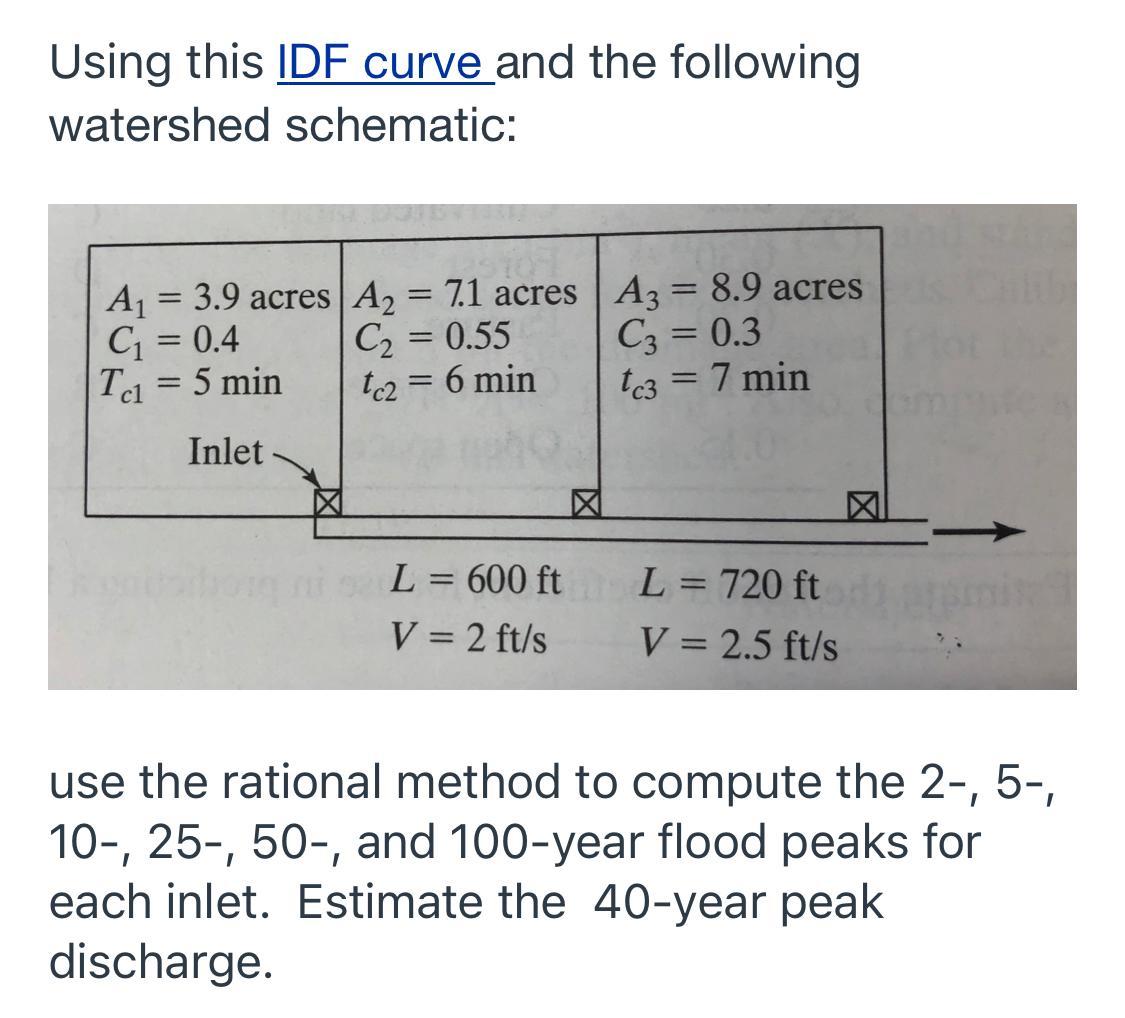 Using this IDF curve and the following watershed schematic:

$A_1 = 3.9$ acres
$C_1 = 0.4$
$T_{c1} = 5$ min

$A_2 = 7.1$ acres
$C_2 = 0.55$
$t_{c2} = 6$ min

$A_3 = 8.9$ acres
$C_3 = 0.3$
$t_{c3} = 7$ min

Inlet

$L = 600$ ft
$V = 2$ ft/s

$L = 720$ ft
$V = 2.5$ ft/s

use the rational method to compute the 2-, 5-, 10-, 25-, 50-, and 100-year flood peaks for each inlet. Estimate the 40-year peak discharge.